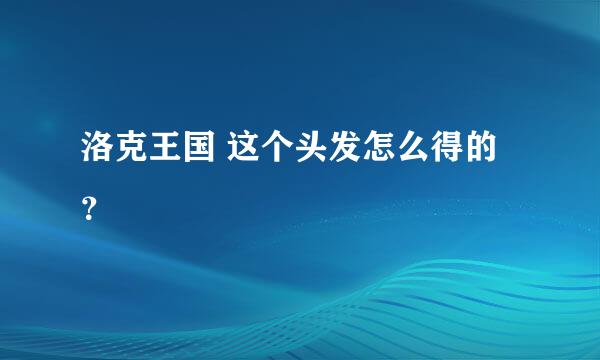 洛克王国 这个头发怎么得的？